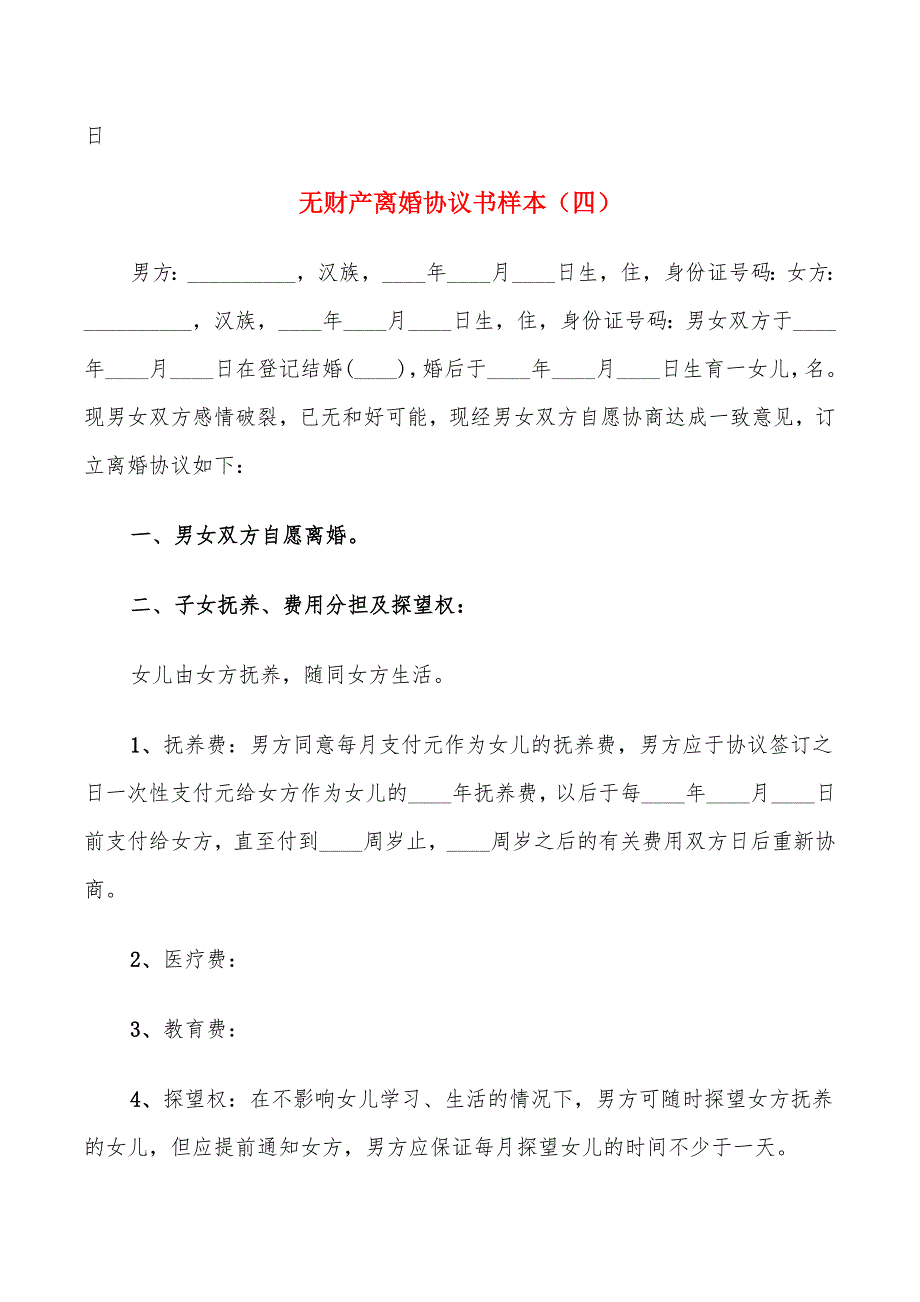 日

无财产离婚协议书样本（四）

男方：__________，汉族，____年____月____日生，住，身份证号码：女方：__________，汉族，____年____月____日生，住，身份证号码：男女双方于____年____月____日在登记结婚(____)，婚后于____年____月____日生育一女儿，名。现男女双方感情破裂，已无和好可能，现经男女双方自愿协商达成一致意见，订立离婚协议如下：

一、男女双方自愿离婚。

二、子女抚养、费用分担及探望权：

女儿由女方抚养，随同女方生活。

1、抚养费：男方同意每月支付元作为女儿的抚养费，男方应于协议签订之日一次性支付元给女方作为女儿的____年抚养费，以后于每____年____月____日前支付给女方，直至付到____周岁止，____周岁之后的有关费用双方日后重新协商。

2、医疗费：

3、教育费：

4、探望权：在不影响女儿学习、生活的情况下，男方可随时探望女方抚养的女儿，但应提前通知女方，男方应保证每月探望女儿的时间不少于一天。